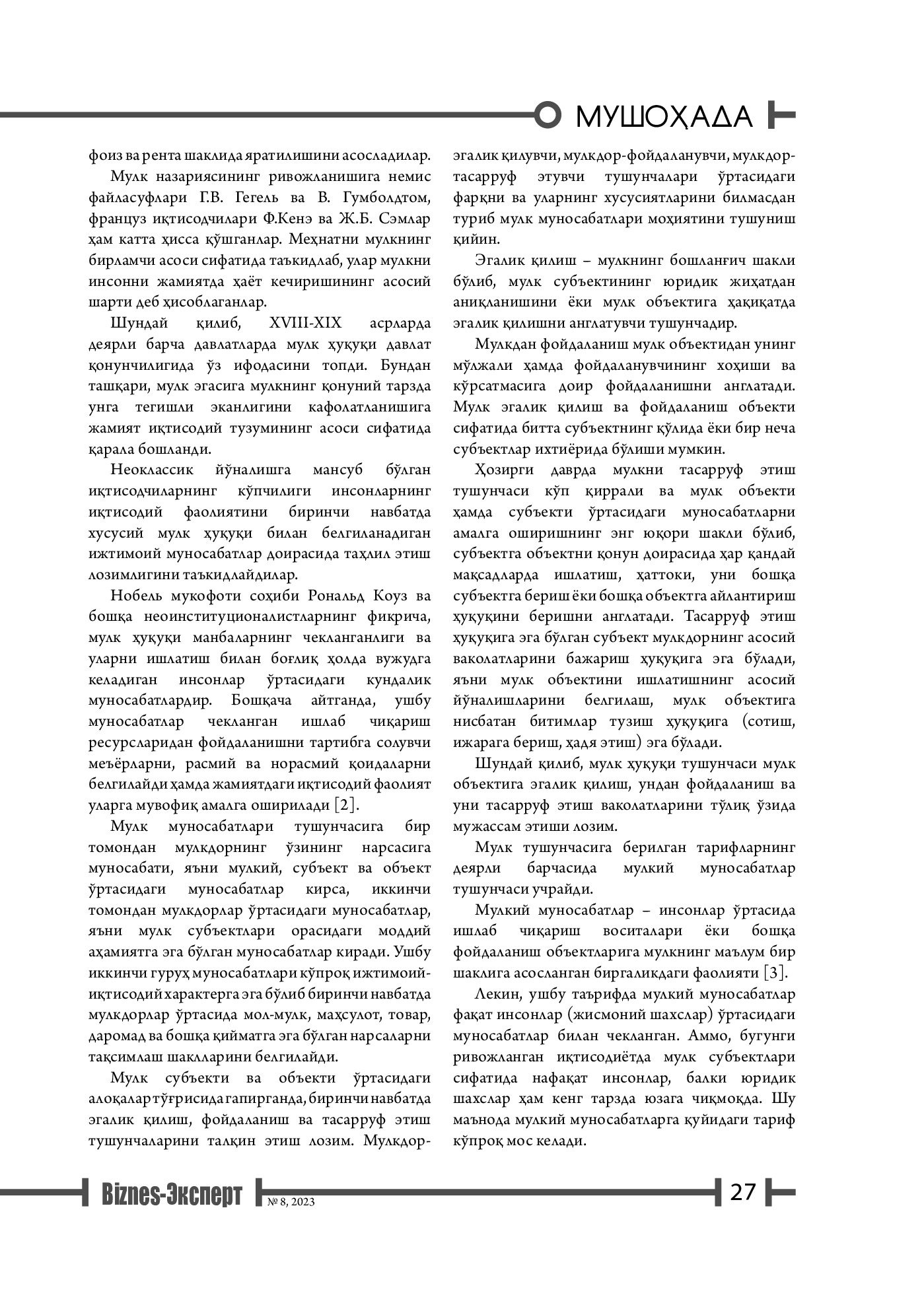 МУШОҲАДА

фоиз ва рента шаклида яратилишини асосладилар.

Мулк назариясининг ривожланишига немис файласуфлари Г.В. Гегель ва В. Гумболдтом, француз иқтисодчилари Ф.Кенэ ва Ж.Б. Сэмлар ҳам катта ҳисса қўшганлар. Меҳнатни мулкнинг бирламчи асоси сифатида таъкидлаб, улар мулкни инсонни жамиятда ҳаёт кечиришининг асосий шарти деб ҳисоблаганлар.

Шундай қилиб, XVIII-XIX асрларда деярли барча давлатларда мулк ҳуқуқи давлат қонунчилигида ўз ифодасини топди. Бундан ташқари, мулк эгасига мулкнинг қонуний тарзда унга тегишли эканлигини кафолатланишига жамият иқтисодий тузумининг асоси сифатида қарала бошланди.

Неоклассик йўналишга мансуб бўлган иқтисодчиларнинг кўпчилиги инсонларнинг иқтисодий фаолиятини биринчи навбатда хусусий мулк ҳуқуқи билан белгиланадиган ижтимоий муносабатлар доирасида таҳлил этиш лозимлигини таъкидлайдилар.

Нобель мукофоти соҳиби Рональд Коуз ва бошқа неоинституционалистларнинг фикрича, мулк ҳуқуқи манбаларнинг чекланганлиги ва уларни ишлатиш билан боғлиқ ҳолда вужудга келадиган инсонлар ўртасидаги кундалик муносабатлардир. Бошқача айтганда, ушбу муносабатлар чекланган ишлаб чиқариш ресурсларидан фойдаланишни тартибга солувчи меъёрларни, расмий ва норасмий қоидаларни белгилайди ҳамда жамиятдаги иқтисодий фаолият уларга мувофиқ амалга оширилади [2].

Мулк муносабатлари тушунчасига бир томондан мулкдорнинг ўзининг нарсасига муносабати, яъни мулкий, субъект ва объект ўртасидаги муносабатлар кирса, иккинчи томондан мулкдорлар ўртасидаги муносабатлар, яъни мулк субъектлари орасидаги моддий аҳамиятга эга бўлган муносабатлар киради. Ушбу иккинчи гуруҳ муносабатлари кўпроқ ижтимоий-иқтисодий характерга эга бўлиб биринчи навбатда мулкдорлар ўртасида мол-мулк, маҳсулот, товар, даромад ва бошқа қийматга эга бўлган нарсаларни тақсимлаш шаклларини белгилайди.

Мулк субъекти ва объекти ўртасидаги алоқалар тўғрисида гапирганда, биринчи навбатда эгалик қилиш, фойдаланиш ва тасарруф этиш тушунчаларини талқин этиш лозим. Мулкдор-эгалик қилувчи, мулкдор-фойдаланувчи, мулкдор-тасарруф этувчи тушунчалари ўртасидаги фарқни ва уларнинг хусусиятларини билмасдан туриб мулк муносабатлари моҳиятини тушуниш қийин.

Эгалик қилиш – мулкнинг бошланғич шакли бўлиб, мулк субъектининг юридик жиҳатдан аниқланишини ёки мулк объектига ҳақиқатда эгалик қилишни англатувчи тушунчадир.

Мулкдан фойдаланиш мулк объектидан унинг мўлжали ҳамда фойдаланувчининг хоҳиши ва кўрсатмасига доир фойдаланишни англатади. Мулк эгалик қилиш ва фойдаланиш объекти сифатида битта субъектнинг қўлида ёки бир неча субъектлар ихтиёрида бўлиши мумкин.

Ҳозирги даврда мулкни тасарруф этиш тушунчаси кўп қиррали ва мулк объекти ҳамда субъекти ўртасидаги муносабатларни амалга оширишнинг энг юқори шакли бўлиб, субъектга объектни қонун доирасида ҳар қандай мақсадларда ишлатиш, ҳаттоки, уни бошқа субъектга бериш ёки бошқа объектга айлантириш ҳуқуқини беришни англатади. Тасарруф этиш ҳуқуқига эга бўлган субъект мулкдорнинг асосий ваколатларини бажариш ҳуқуқига эга бўлади, яъни мулк объектини ишлатишнинг асосий йўналишларини белгилаш, мулк объектига нисбатан битимлар тузиш ҳуқуқига (сотиш, ижарага бериш, ҳадя этиш) эга бўлади.

Шундай қилиб, мулк ҳуқуқи тушунчаси мулк объектига эгалик қилиш, ундан фойдаланиш ва уни тасарруф этиш ваколатларини тўлиқ ўзида мужассам этиши лозим.

Мулк тушунчасига берилган тарифларнинг деярли барчасида мулкий муносабатлар тушунчаси учрайди.

Мулкий муносабатлар – инсонлар ўртасида ишлаб чиқариш воситалари ёки бошқа фойдаланиш объектларига мулкнинг маълум бир шаклига асосланган биргаликдаги фаолияти [3].

Лекин, ушбу таърифда мулкий муносабатлар фақат инсонлар (жисмоний шахслар) ўртасидаги муносабатлар билан чекланган. Аммо, бугунги ривожланган иқтисодиётда мулк субъектлари сифатида нафақат инсонлар, балки юридик шахслар ҳам кенг тарзда юзага чиқмоқда. Шу маънода мулкий муносабатларга қуйидаги тариф кўпроқ мос келади.

Biznes-Эксперт № 8, 2023 27